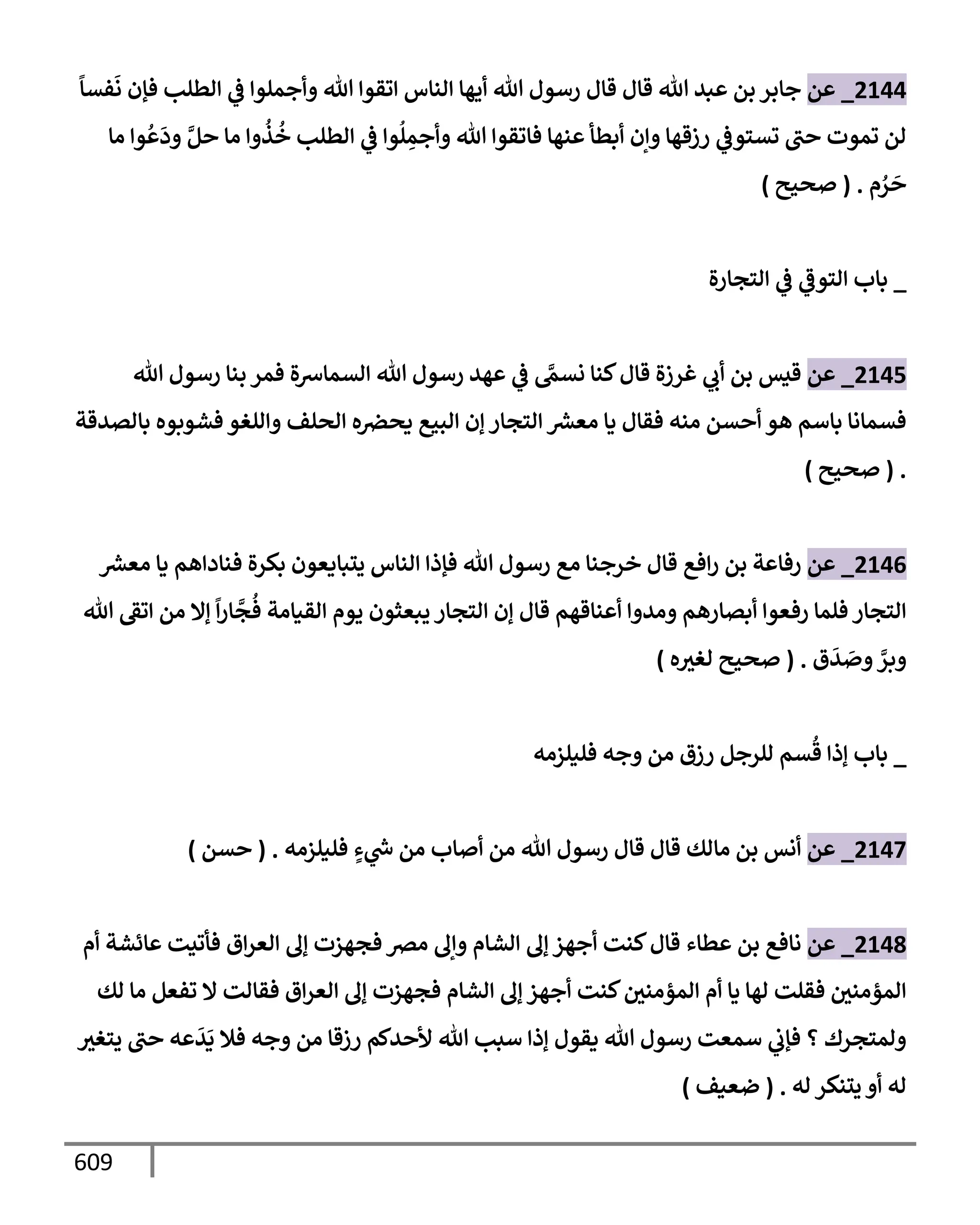 2144_ عن جابر بن عبد الله قال قال رسول الله أيها الناس اتقوا الله وأجملوا في الطلب فإن نَفساً لن تموت حتى تستوفي رزقها وإن أبطأ عنها فاتقوا الله وأجمِلُوا في الطلب خُذُوا ما حلَّ ودَعُوا ما حَرُم . ( صحيح )

_ باب التوقي في التجارة

2145_ عن قيس بن أبي غرزة قال كنا نسمَّى في عهد رسول الله السماسرة فمر بنا رسول الله فسمانا باسم هو أحسن منه فقال يا معشر التجار إن البيع يحضره الحلف واللغو فشوبوه بالصدقة . ( صحيح )

2146_ عن رفاعة بن رافع قال خرجنا مع رسول الله فإذا الناس يتبايعون بكرة فناداهم يا معشر التجار فلما رفعوا أبصارهم ومدوا أعناقهم قال إن التجار يبعثون يوم القيامة فُجَّاراً إلا من اتقى الله وبرَّ وصَدَق . ( صحيح لغيره )

_ باب إذا قُسم للرجل رزق من وجه فليلزمه

2147_ عن أنس بن مالك قال قال رسول الله من أصاب من شيءٍ فليلزمه . ( حسن )

2148_ عن نافع بن عطاء قال كنت أجهز إلى الشام وإلى مصر فجهزت إلى العراق فأتيت عائشة أم المؤمنين فقلت لها يا أم المؤمنين كنت أجهز إلى الشام فجهزت إلى العراق فقالت لا تفعل ما لك ولمتجرك ؟ فإني سمعت رسول الله يقول إذا سبب الله لأحدكم رزقا من وجه فلا يَدَعه حتى يتغير له أو يتنكر له . ( ضعيف )

609